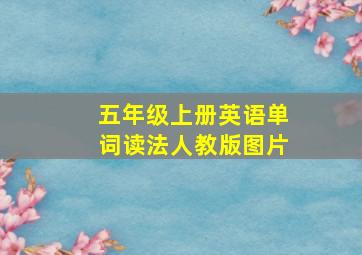 五年级上册英语单词读法人教版图片